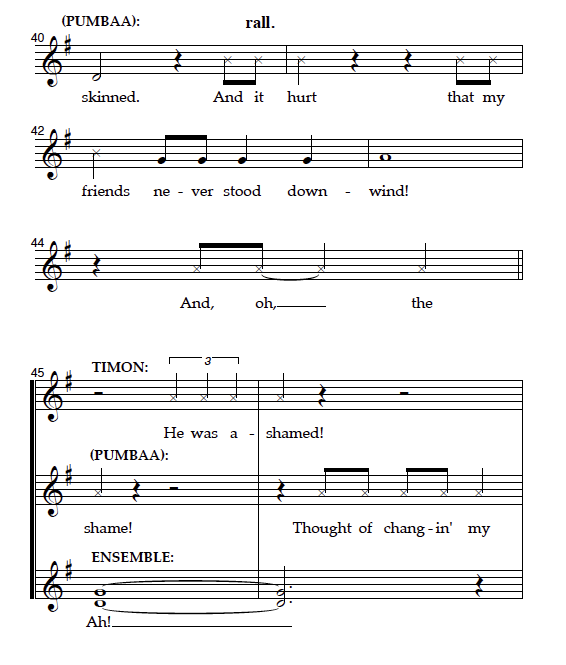 (PUMBAA):
rall.
40
skinned. And it hurt that my

42
friends ne - ver stood down - wind!

44
And, oh, the

45
TIMON:
3
He was a - shamed!

(PUMBAA):
shame! Thought of chang - in' my

ENSEMBLE:
Ah!